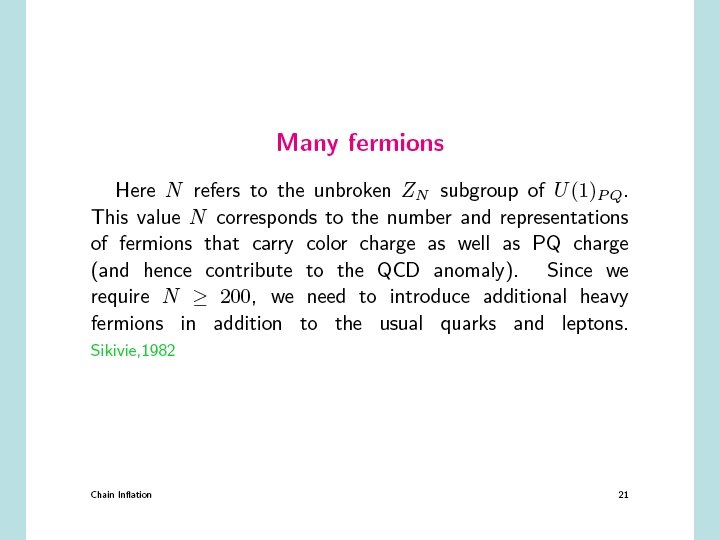 Many fermions

Here $N$ refers to the unbroken $Z_N$ subgroup of $U(1)_{PQ}$. This value $N$ corresponds to the number and representations of fermions that carry color charge as well as PQ charge (and hence contribute to the QCD anomaly). Since we require $N \geq 200$, we need to introduce additional heavy fermions in addition to the usual quarks and leptons. Sikivie,1982

Chain Inflation

21